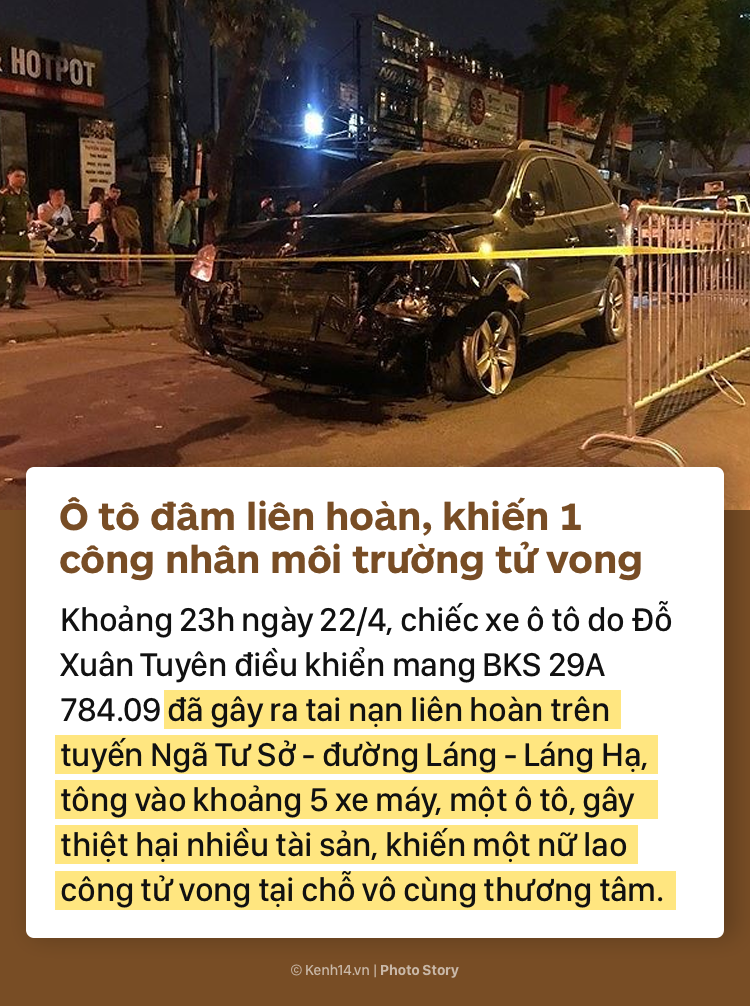 HOTPOT

Ô tô đâm liên hoàn, khiến 1 công nhân môi trường tử vong

Khoảng 23h ngày 22/4, chiếc xe ô tô do Đỗ Xuân Tuyên điều khiển mang BKS 29A 784.09 đã gây ra tai nạn liên hoàn trên tuyến Ngã Tư Sở - đường Láng - Láng Hạ, tông vào khoảng 5 xe máy, một ô tô, gây thiệt hại nhiều tài sản, khiến một nữ lao công tử vong tại chỗ vô cùng thương tâm.

© Kenh14.vn | Photo Story